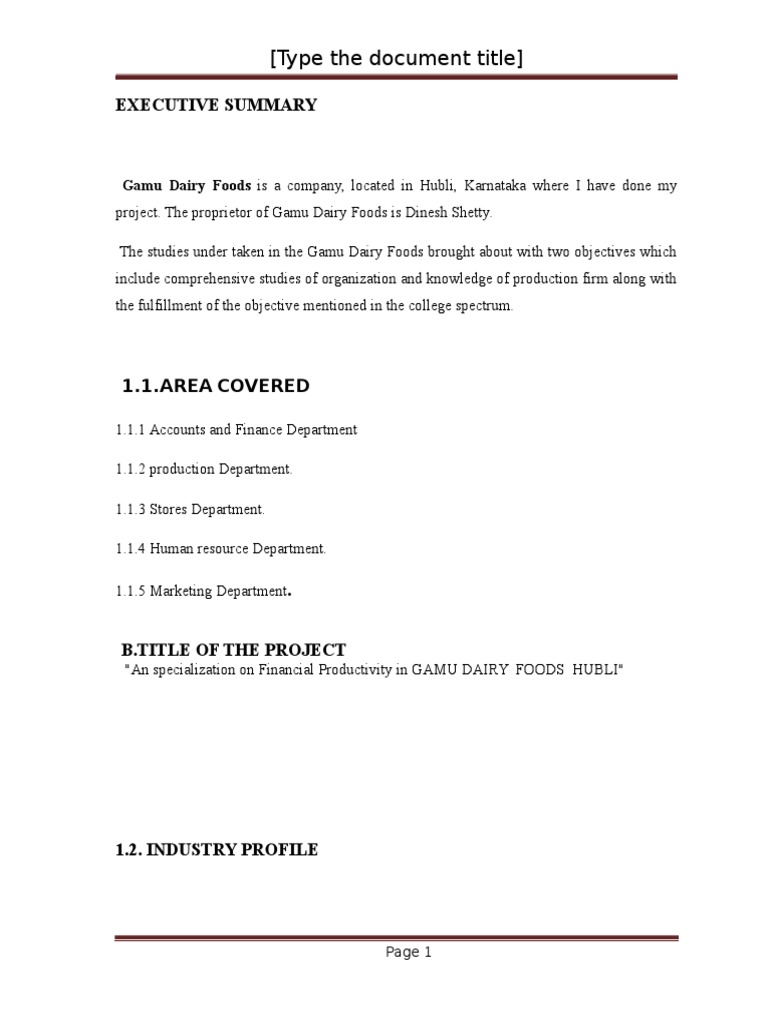 [Type the document title]

EXECUTIVE SUMMARY

Gamu Dairy Foods is a company, located in Hubli, Karnataka where I have done my project. The proprietor of Gamu Dairy Foods is Dinesh Shetty.

The studies under taken in the Gamu Dairy Foods brought about with two objectives which include comprehensive studies of organization and knowledge of production firm along with the fulfillment of the objective mentioned in the college spectrum.

1.1.AREA COVERED

1.1.1 Accounts and Finance Department

1.1.2 production Department.

1.1.3 Stores Department.

1.1.4 Human resource Department.

1.1.5 Marketing Department.

B.TITLE OF THE PROJECT

"An specialization on Financial Productivity in GAMU DAIRY FOODS HUBLI"

1.2. INDUSTRY PROFILE

Page 1